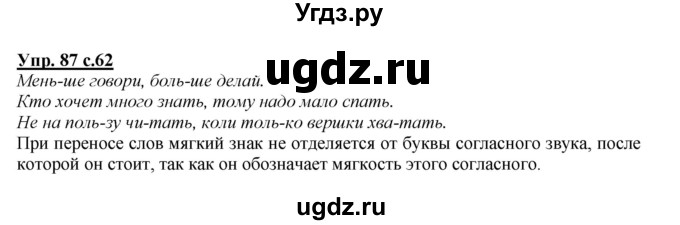 Угдз.ру

Упр. 87 с.62

ugdz.ru

Мень-ше говори, боль-ше делай.
Кто хочет много знать, тому надо мало спать.
Не на поль-зу чи-тать, коли толь-ко вершки хва-тать.
При переносе слов мягкий знак не отделяется от буквы согласного звука, после которой он стоит, так как он обозначает мягкость этого согласного.

ugdz.ru